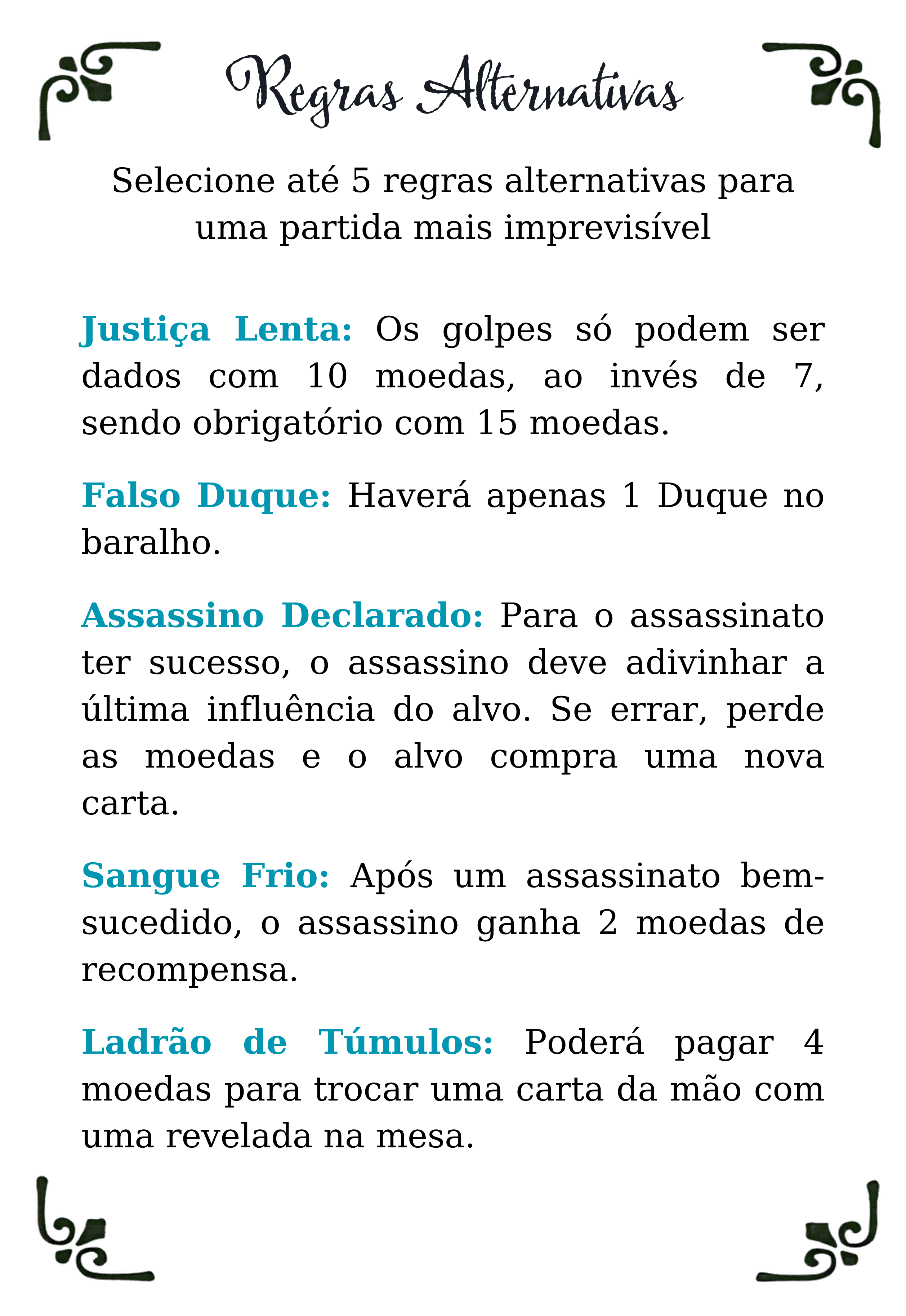 Regras Alternativas

Selecione até 5 regras alternativas para uma partida mais imprevisível

Justiça Lenta: Os golpes só podem ser dados com 10 moedas, ao invés de 7, sendo obrigatório com 15 moedas.

Falso Duque: Haverá apenas 1 Duque no baralho.

Assassino Declarado: Para o assassinato ter sucesso, o assassino deve adivinhar a última influência do alvo. Se errar, perde as moedas e o alvo compra uma nova carta.

Sangue Frio: Após um assassinato bem-sucedido, o assassino ganha 2 moedas de recompensa.

Ladrão de Túmulos: Poderá pagar 4 moedas para trocar uma carta da mão com uma revelada na mesa.